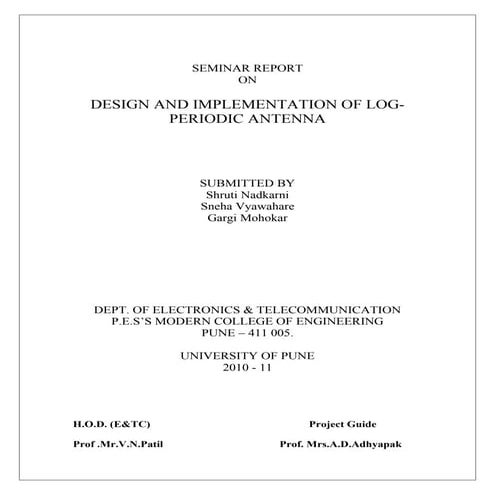 SEMINAR REPORT
ON

DESIGN AND IMPLEMENTATION OF LOG-PERIODIC ANTENNA

SUBMITTED BY
Shruti Nadkarni
Sneha Vyawahare
Gargi Mohokar

DEPT. OF ELECTRONICS & TELECOMMUNICATION
P.E.S'S MODERN COLLEGE OF ENGINEERING
PUNE – 411 005.

UNIVERSITY OF PUNE
2010 - 11

H.O.D. (E&TC)

Prof .Mr.V.N.Patil

Project Guide

Prof. Mrs.A.D.Adhyapak